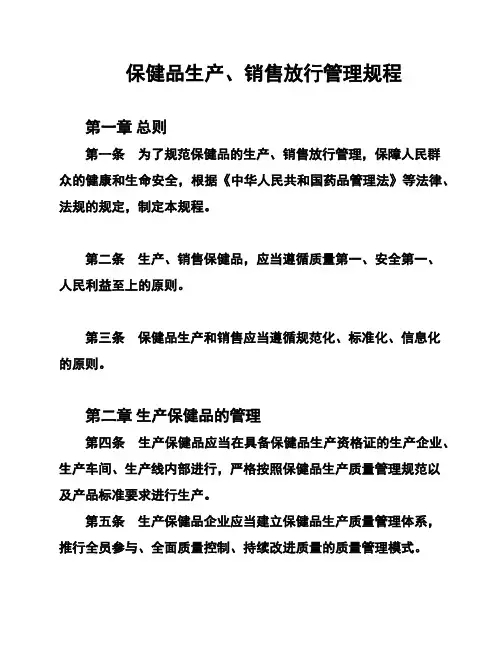 保健品生产、销售放行管理规程

第一章 总则

第一条 为了规范保健品的生产、销售放行管理，保障人民群众的健康和生命安全，根据《中华人民共和国药品管理法》等法律、法规的规定，制定本规程。

第二条 生产、销售保健品，应当遵循质量第一、安全第一、人民利益至上的原则。

第三条 保健品生产和销售应当遵循规范化、标准化、信息化的原则。

第二章 生产保健品的管理

第四条 生产保健品应当在具备保健品生产资格证的生产企业、生产车间、生产线内部进行，严格按照保健品生产质量管理规范以及产品标准要求进行生产。

第五条 生产保健品企业应当建立保健品生产质量管理体系，推行全员参与、全面质量控制、持续改进质量的质量管理模式。